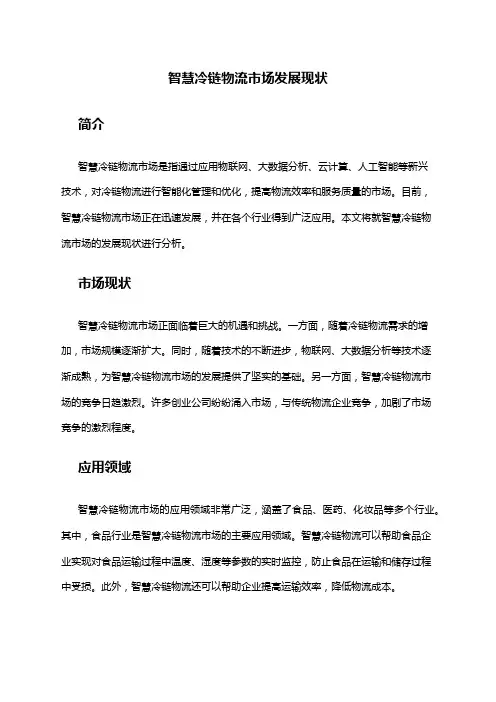 智慧冷链物流市场发展现状

简介

智慧冷链物流市场是指通过应用物联网、大数据分析、云计算、人工智能等新兴技术，对冷链物流进行智能化管理和优化，提高物流效率和服务质量的市场。目前，智慧冷链物流市场正在迅速发展，并在各个行业得到广泛应用。本文将就智慧冷链物流市场的发展现状进行分析。

市场现状

智慧冷链物流市场正面临着巨大的机遇和挑战。一方面，随着冷链物流需求的增加，市场规模逐渐扩大。同时，随着技术的不断进步，物联网、大数据分析等技术逐渐成熟，为智慧冷链物流市场的发展提供了坚实的基础。另一方面，智慧冷链物流市场的竞争日趋激烈。许多创业公司纷纷涌入市场，与传统物流企业竞争，加剧了市场竞争的激烈程度。

应用领域

智慧冷链物流市场的应用领域非常广泛，涵盖了食品、医药、化妆品等多个行业。其中，食品行业是智慧冷链物流市场的主要应用领域。智慧冷链物流可以帮助食品企业实现对食品运输过程中温度、湿度等参数的实时监控，防止食品在运输和储存过程中受损。此外，智慧冷链物流还可以帮助企业提高运输效率，降低物流成本。